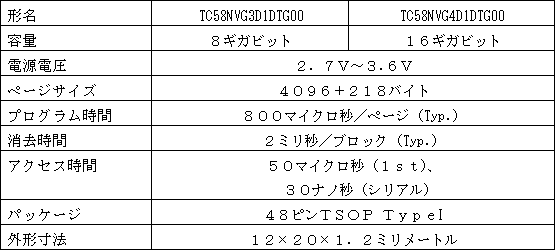 | 形名 | TC58NVG3D1DTG00 | TC58NVG4D1DTG00 |
|---|---|---|
| 容量 | ８ギガビット | １６ギガビット |
| 電源電圧 | ２．７V～３.６V | |
| ページサイズ | ４０９６＋２１８バイト | |
| プログラム時間 | ８００マイクロ秒／ページ（Typ.） | |
| 消去時間 | ２ミリ秒／ブロック（Typ.） | |
| アクセス時間 | ５０マイクロ秒（１ｓｔ）、３０ナノ秒（シリアル） | |
| パッケージ | ４８ピンＴＳＯＰ ＴｙｐｅＩ | |
| 外形寸法 | １２×２０×１．２ミリメートル | |